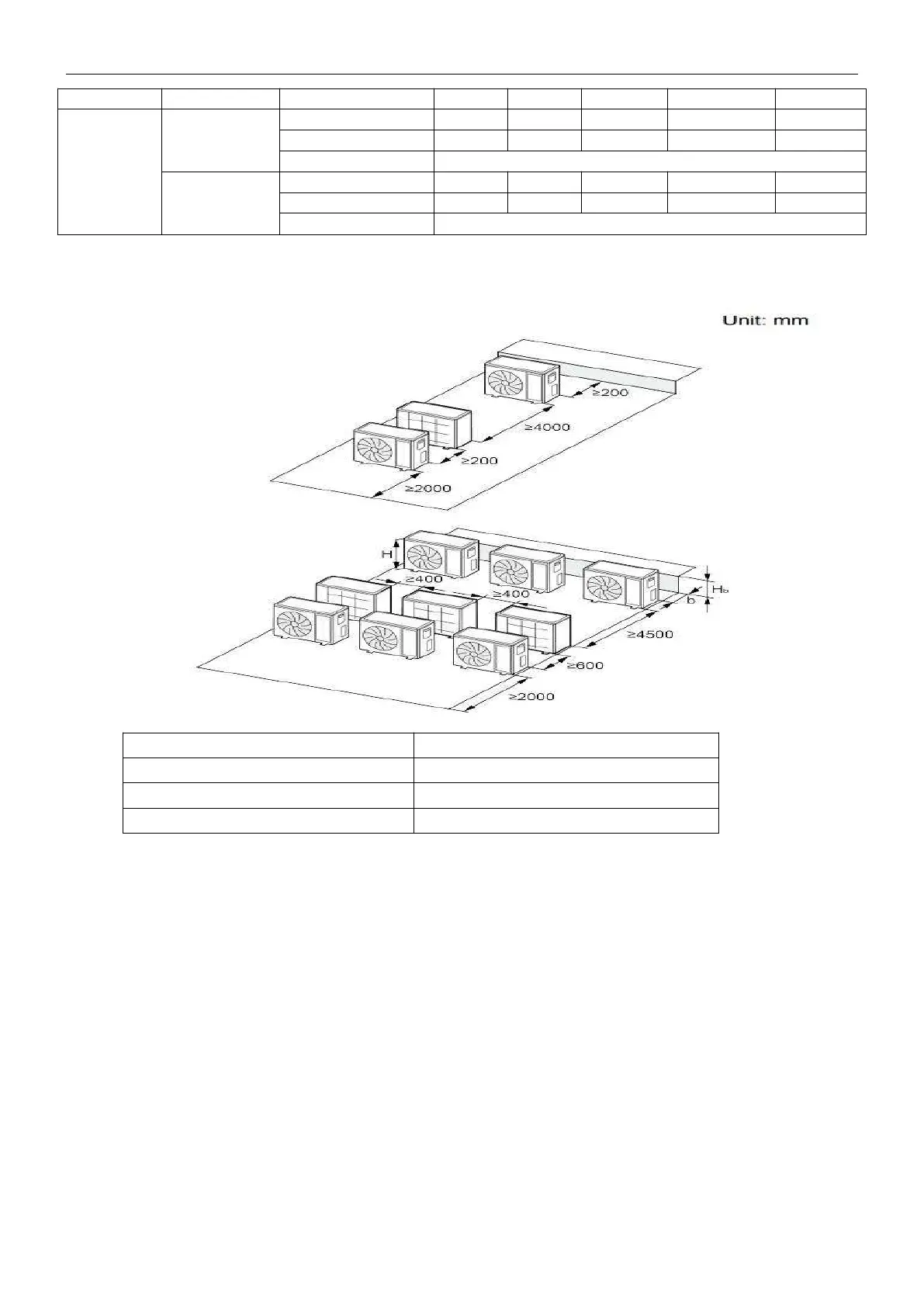 Unit: mm

≥200

≥4000

≥200

≥2000

H

≥400

≥400

$H_b$

b

≥4500

≥600

≥2000